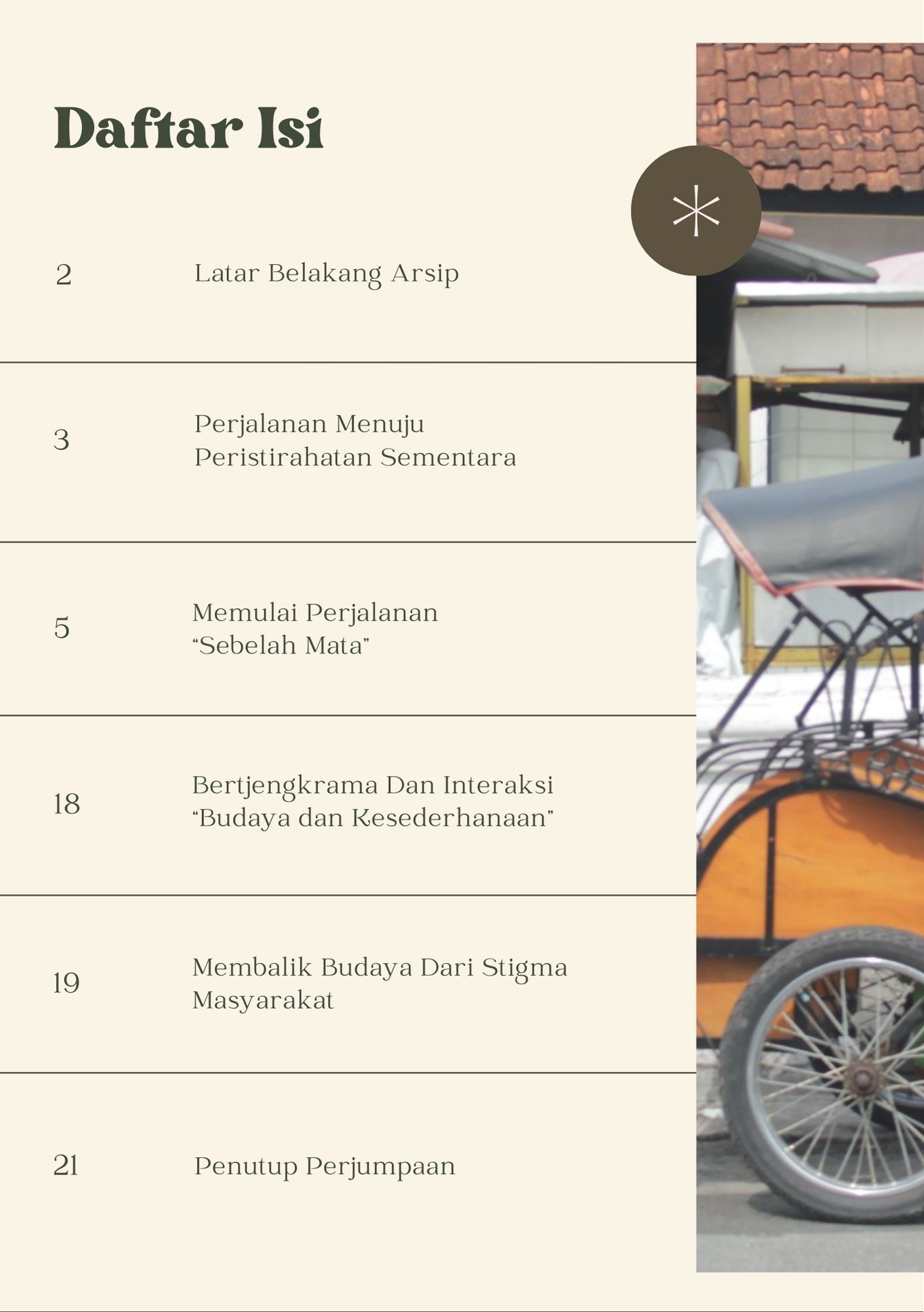 Daftar Isi

2 Latar Belakang Arsip

3 Perjalanan Menuju Peristirahatan Sementara

5 Memulai Perjalanan “Sebelah Mata”

18 Bertjengkrama Dan Interaksi “Budaya dan Kesederhanaan”

19 Membalik Budaya Dari Stigma Masyarakat

21 Penutup Perjumpaan